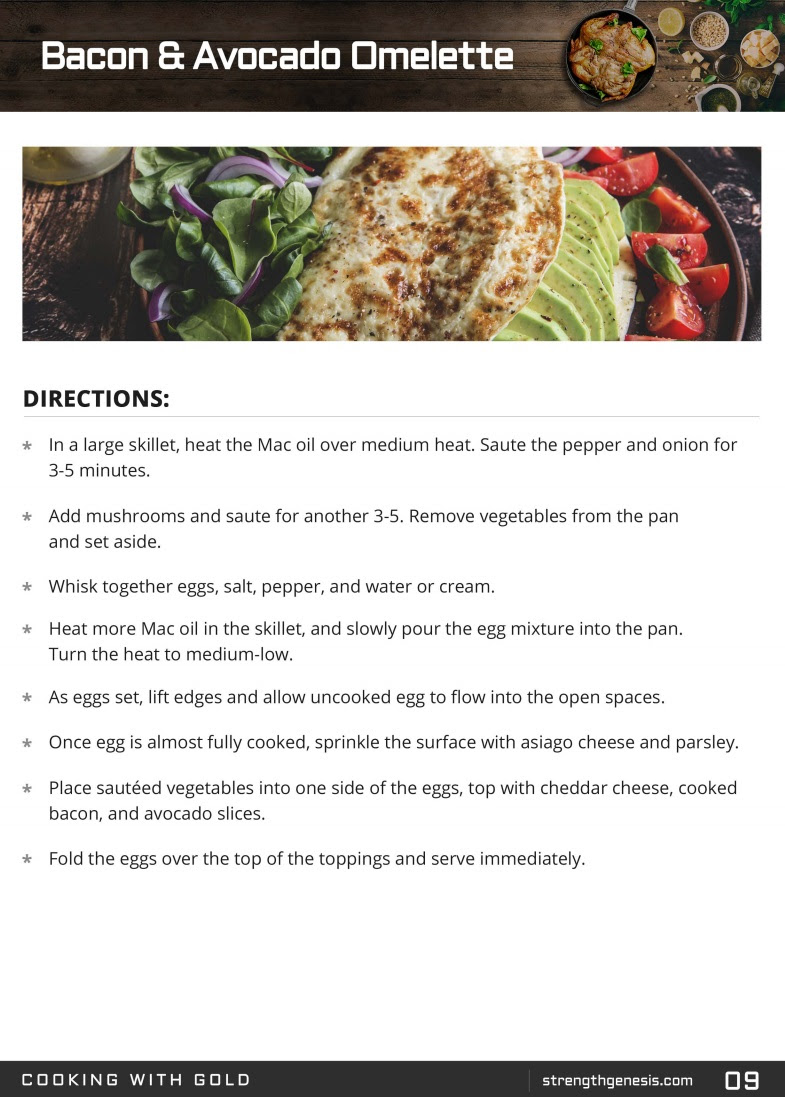 Bacon & Avocado Omelette

DIRECTIONS:

* In a large skillet, heat the Mac oil over medium heat. Saute the pepper and onion for 3-5 minutes.

* Add mushrooms and saute for another 3-5. Remove vegetables from the pan and set aside.

* Whisk together eggs, salt, pepper, and water or cream.

* Heat more Mac oil in the skillet, and slowly pour the egg mixture into the pan. Turn the heat to medium-low.

* As eggs set, lift edges and allow uncooked egg to flow into the open spaces.

* Once egg is almost fully cooked, sprinkle the surface with asiago cheese and parsley.

* Place sautéed vegetables into one side of the eggs, top with cheddar cheese, cooked bacon, and avocado slices.

* Fold the eggs over the top of the toppings and serve immediately.

COOKING WITH GOLD

strengthgenesis.com 09